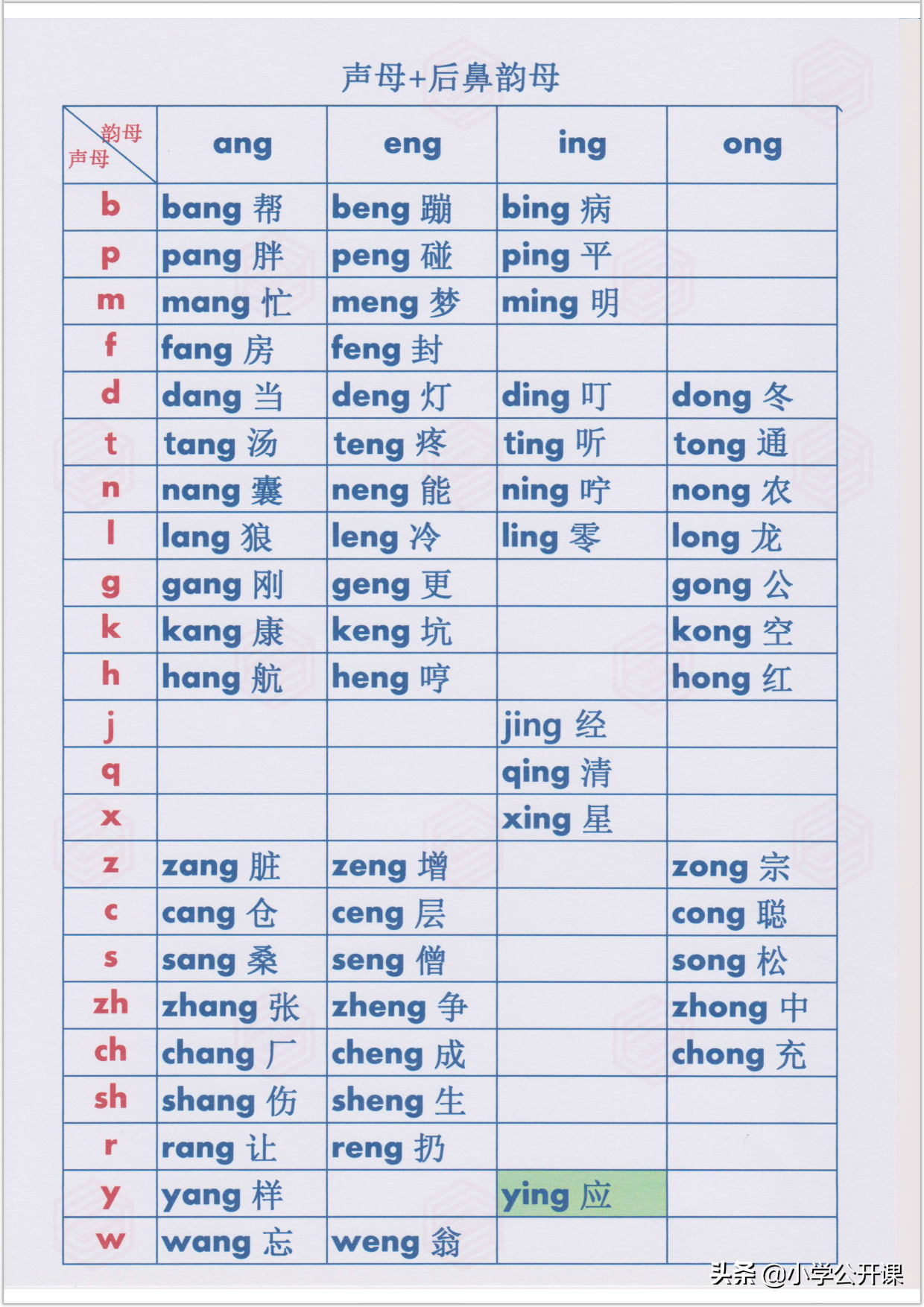 声母+后鼻韵母

| 韵母 声母 | ang | eng | ing | ong |
|---|---|---|---|---|
| b | bang 帮 | beng 蹦 | bing 病 | |
| p | pang 胖 | peng 碰 | ping 平 | |
| m | mang 忙 | meng 梦 | ming 明 | |
| f | fang 房 | feng 封 | | |
| d | dang 当 | deng 灯 | ding 叮 | dong 冬 |
| t | tang 汤 | teng 疼 | ting 听 | tong 通 |
| n | nang 囊 | neng 能 | ning 咛 | nong 农 |
| l | lang 狼 | leng 冷 | ling 零 | long 龙 |
| g | gang 刚 | geng 更 | | gong 公 |
| k | kang 康 | keng 坑 | | kong 空 |
| h | hang 航 | heng 哼 | | hong 红 |
| j | | | jing 经 | |
| q | | | qing 清 | |
| x | | | xing 星 | |
| z | zang 脏 | zeng 增 | | zong 宗 |
| c | cang 仓 | ceng 层 | | cong 聪 |
| s | sang 桑 | seng 僧 | | song 松 |
| zh | zhang 张 | zheng 争 | | zhong 中 |
| ch | chang 厂 | cheng 成 | | chong 充 |
| sh | shang 伤 | sheng 生 | | |
| r | rang 让 | reng 扔 | | |
| y | yang 样 | | ying 应 | |
| w | wang 忘 | weng 翁 | | |

头条 @小学公开课